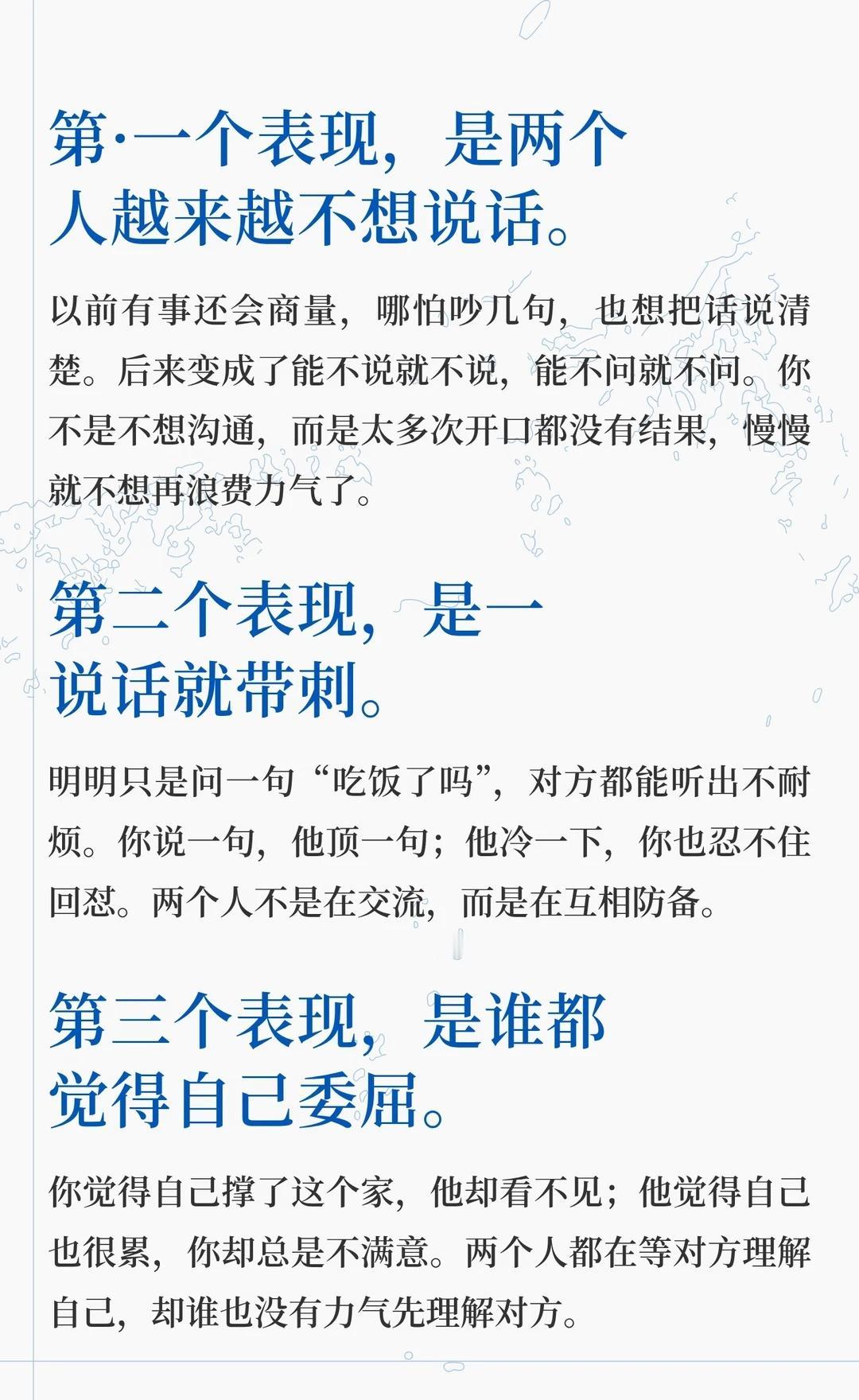 第·一个表现，是两个
人越来越不想说话。

以前有事还会商量，哪怕吵几句，也想把话说清楚。后来变成了能不说就不说，能不问就不问。你不是不想沟通，而是太多次开口都没有结果，慢慢就不想再浪费力气了。

第二个表现，是一
说话就带刺。

明明只是问一句“吃饭了吗”，对方都能听出不耐烦。你说一句，他顶一句；他冷一下，你也忍不住回怼。两个人不是在交流，而是在互相防备。

第三个表现，是谁都
觉得自己委屈。

你觉得自己撑了这个家，他却看不见；他觉得自己也很累，你却总是不满意。两个人都在等对方理解自己，却谁也没有力气先理解对方。